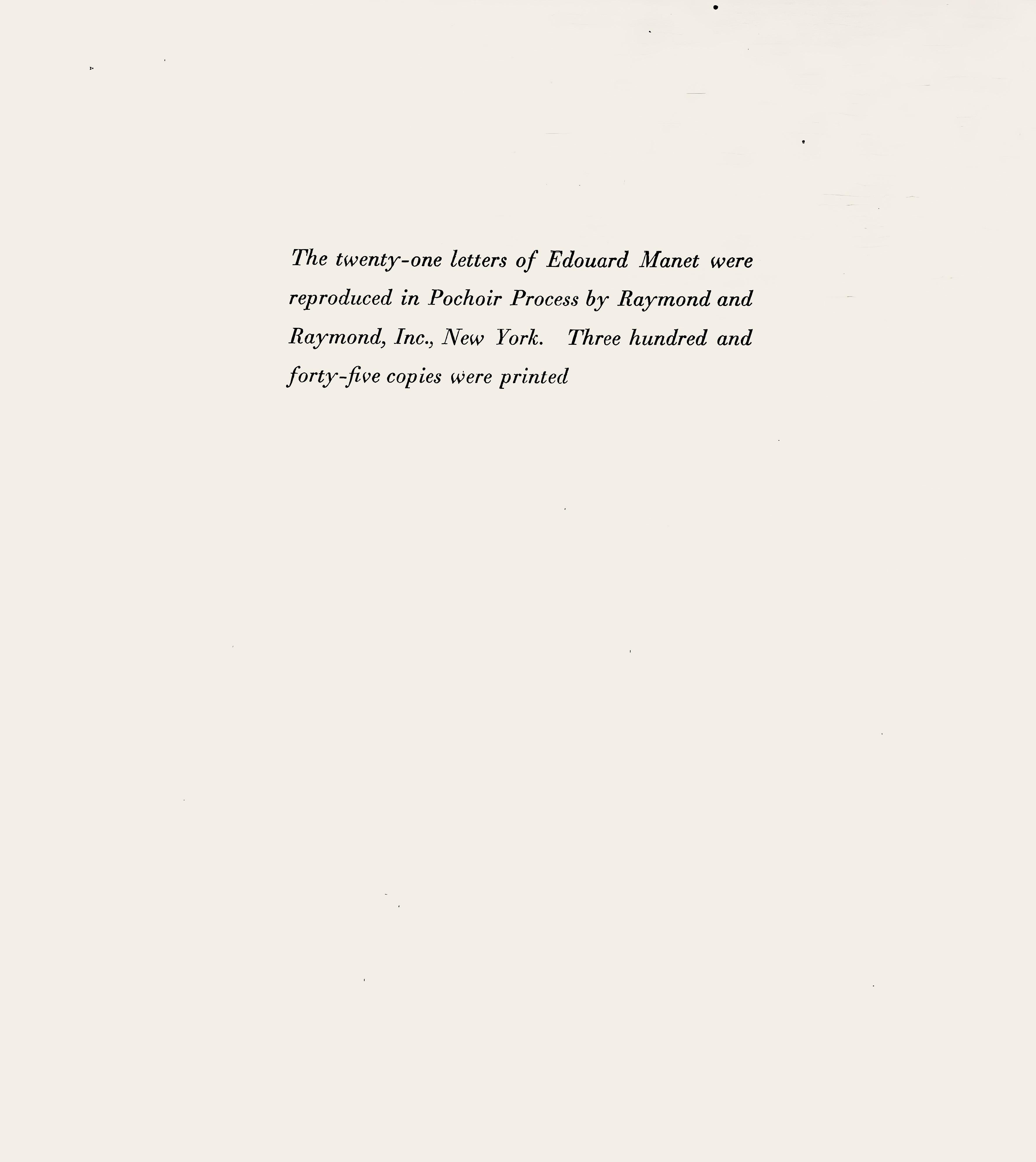 The twenty-one letters of Edouard Manet were reproduced in Pochoir Process by Raymond and Raymond, Inc., New York. Three hundred and forty-five copies were printed